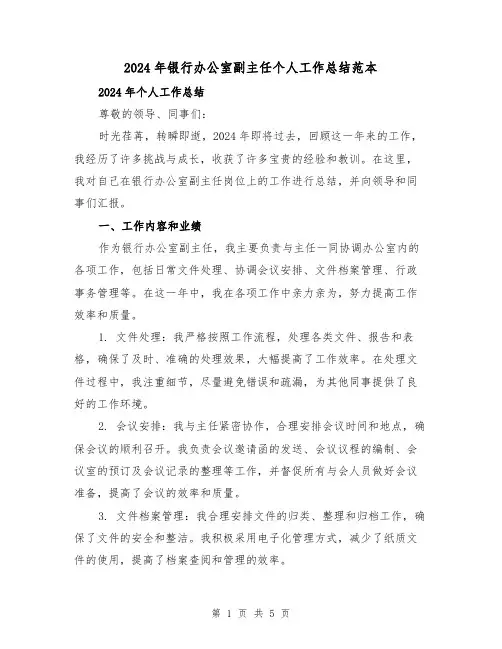 2024年银行办公室副主任个人工作总结范本

2024年个人工作总结

尊敬的领导、同事们：

时光荏苒，转瞬即逝，2024年即将过去，回顾这一年来的工作，我经历了许多挑战与成长，收获了许多宝贵的经验和教训。在这里，我对自己在银行办公室副主任岗位上的工作进行总结，并向领导和同事们汇报。

一、工作内容和业绩

作为银行办公室副主任，我主要负责与主任一同协调办公室内的各项工作，包括日常文件处理、协调会议安排、文件档案管理、行政事务管理等。在这一年中，我在各项工作中亲力亲为，努力提高工作效率和质量。

1. 文件处理：我严格按照工作流程，处理各类文件、报告和表格，确保了及时、准确的处理效果，大幅提高了工作效率。在处理文件过程中，我注重细节，尽量避免错误和疏漏，为其他同事提供了良好的工作环境。

2. 会议安排：我与主任紧密协作，合理安排会议时间和地点，确保会议的顺利召开。我负责会议邀请函的发送、会议议程的编制、会议室的预订及会议记录的整理等工作，并督促所有与会人员做好会议准备，提高了会议的效率和质量。

3. 文件档案管理：我合理安排文件的归类、整理和归档工作，确保了文件的安全和整洁。我积极采用电子化管理方式，减少了纸质文件的使用，提高了档案查阅和管理的效率。

第 1 页 共 5 页